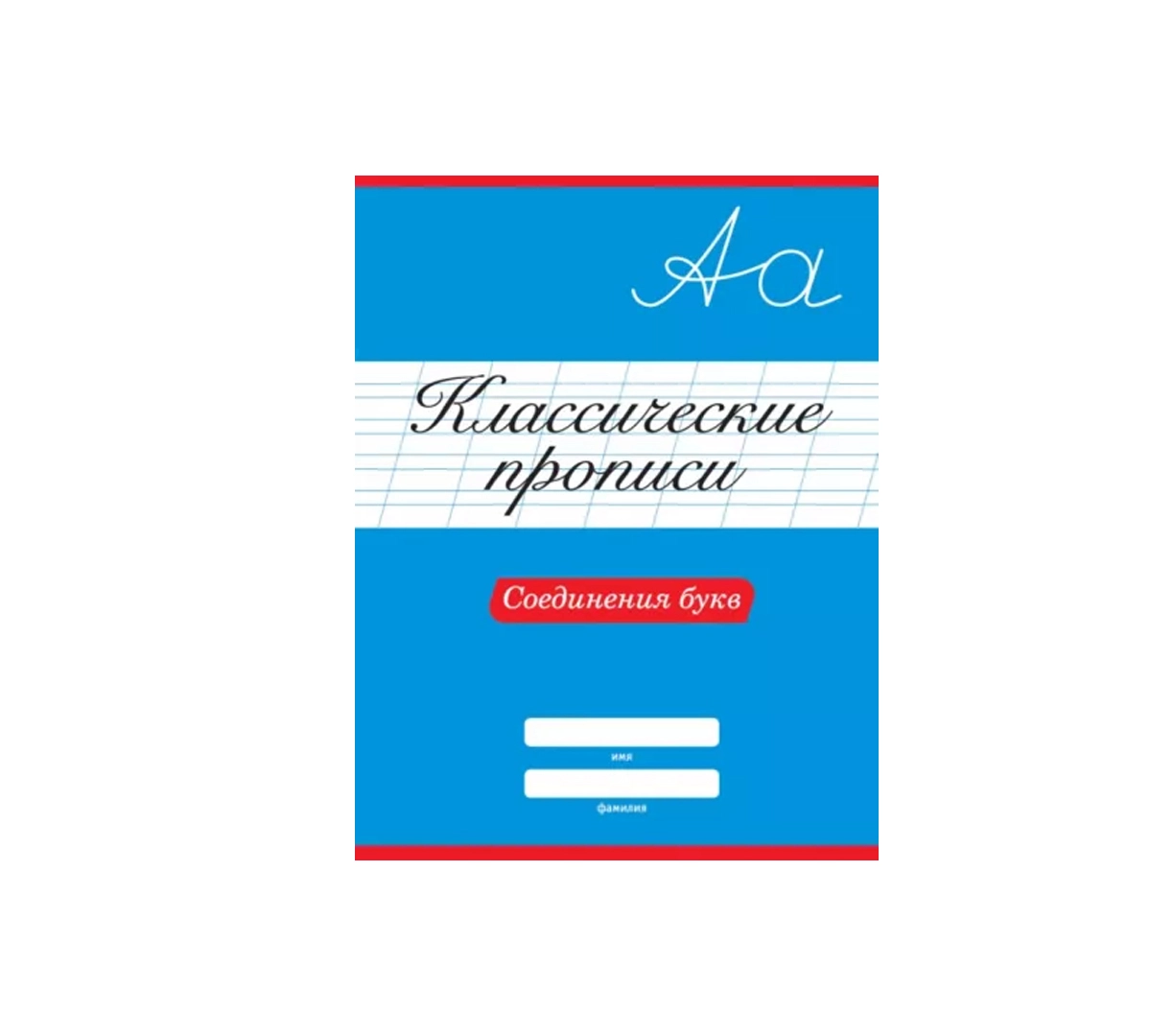 Аа

Классические прописи

Соединения букв

имя

фамилия